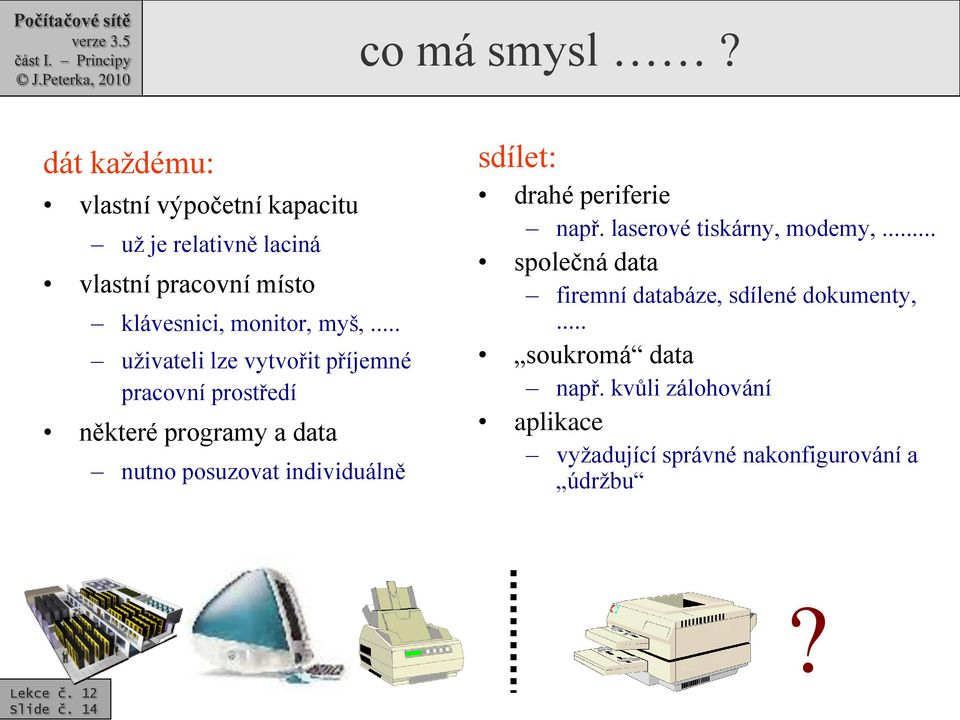 Počítačové sítě
verze 3.5
část I. – Principy
© J.Peterka, 2010

co má smysl …… ?

dát každému:
• vlastní výpočetní kapacitu
– už je relativně laciná
• vlastní pracovní místo
– klávesnici, monitor, myš, .....
– uživateli lze vytvořit příjemné pracovní prostředí
• některé programy a data
– nutno posuzovat individuálně

sdílet:
• drahé periferie
– např. laserové tiskárny, modemy, .........
• společná data
– firemní databáze, sdílené dokumenty, .....
• „soukromá“ data
– např. kvůli zálohování
• aplikace
– vyžadující správné nakonfigurování a „údržbu“

?

Lekce č. 12
Slide č. 14